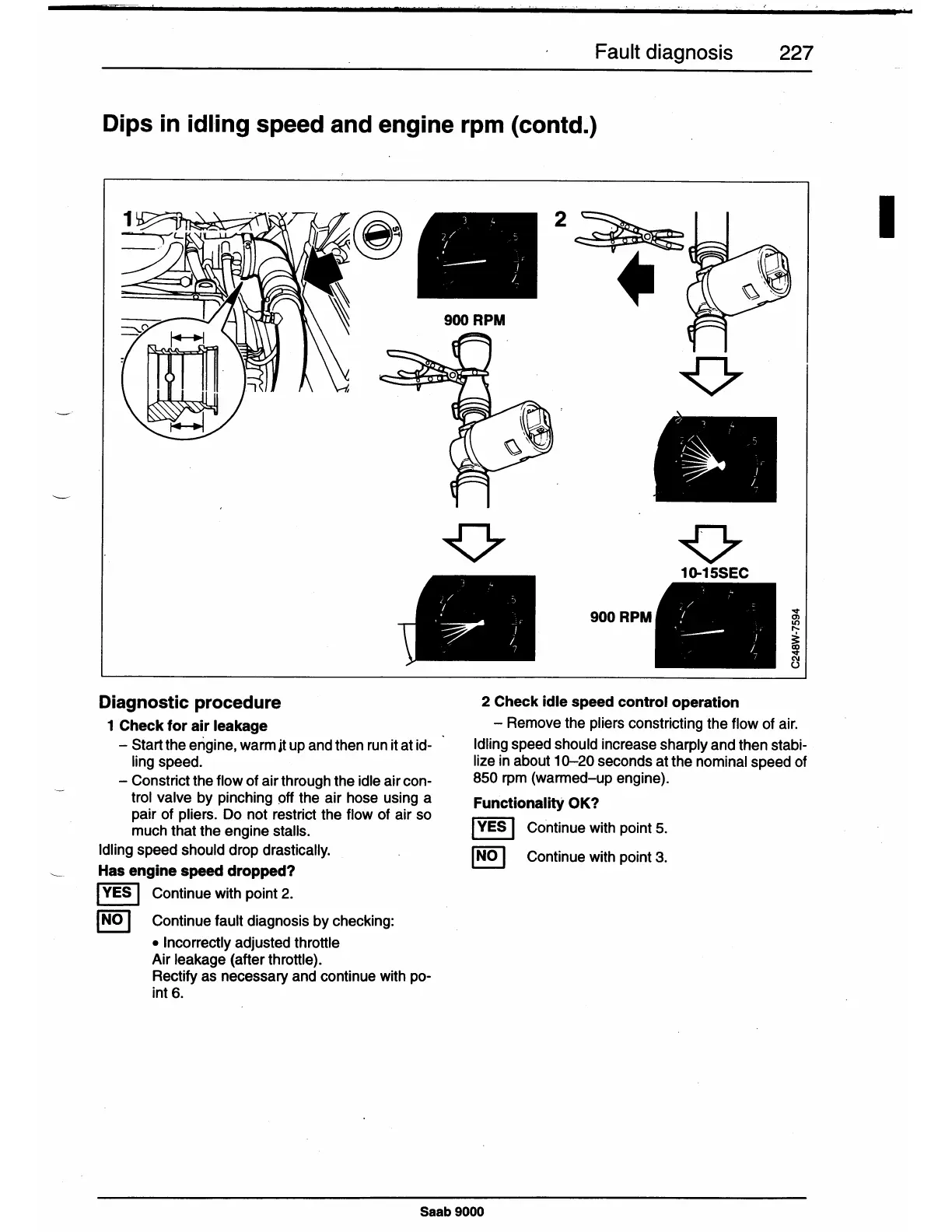 Fault diagnosis 227

Dips in idling speed and engine rpm (contd.)

1

ST

900 RPM

2

10-15SEC

900 RPM

C248W-7594

Diagnostic procedure

1 Check for air leakage

– Start the engine, warm it up and then run it at idling speed.

– Constrict the flow of air through the idle air control valve by pinching off the air hose using a pair of pliers. Do not restrict the flow of air so much that the engine stalls.

Idling speed should drop drastically.

Has engine speed dropped?

YES Continue with point 2.

NO Continue fault diagnosis by checking:

• Incorrectly adjusted throttle
Air leakage (after throttle).
Rectify as necessary and continue with point 6.

2 Check idle speed control operation

– Remove the pliers constricting the flow of air.

Idling speed should increase sharply and then stabilize in about 10–20 seconds at the nominal speed of 850 rpm (warmed–up engine).

Functionality OK?

YES Continue with point 5.

NO Continue with point 3.

Saab 9000